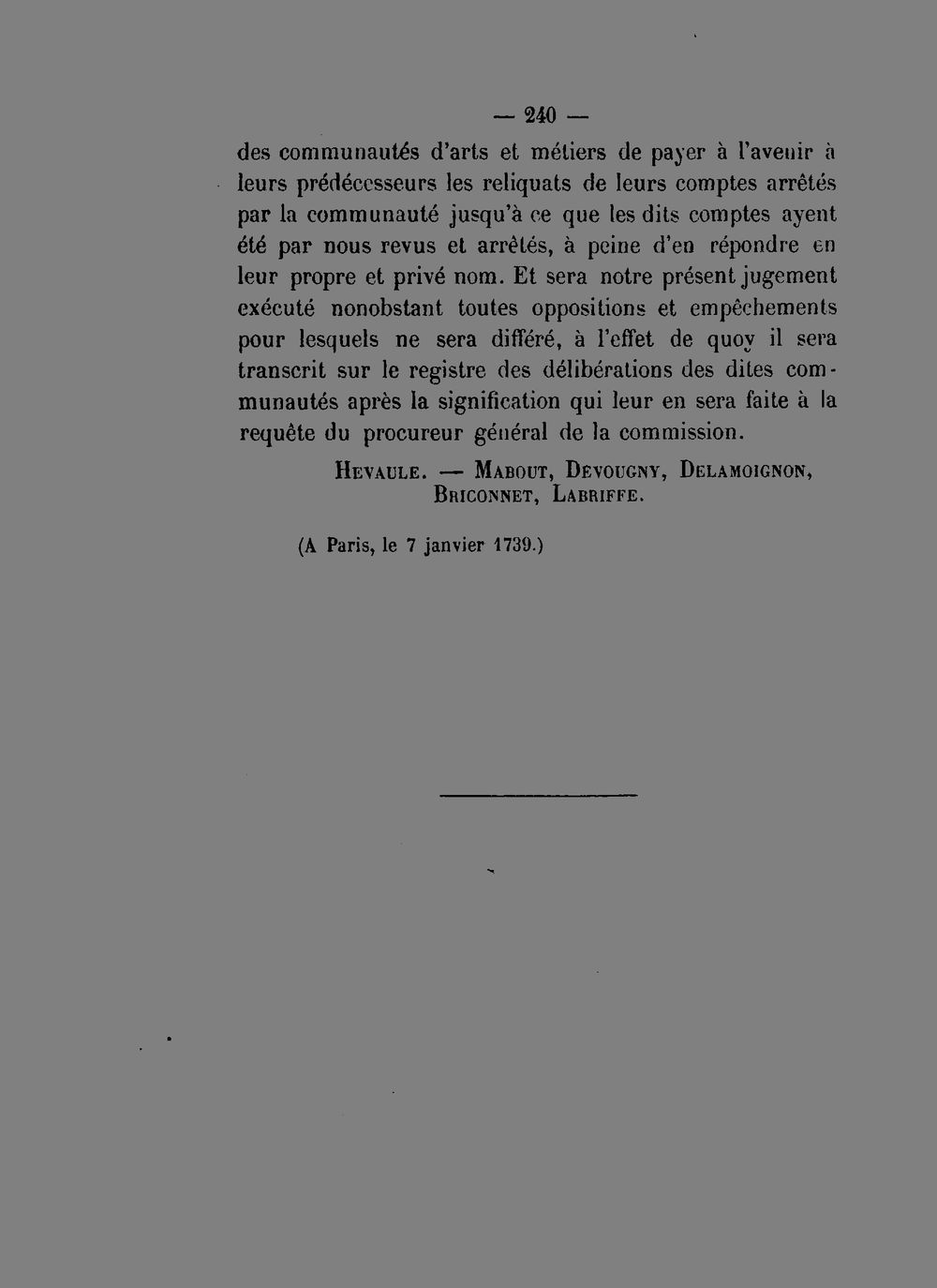 — 240 —

des communautés d'arts et métiers de payer à l'avenir à leurs prédécesseurs les reliquats de leurs comptes arrêtés par la communauté jusqu'à ce que les dits comptes ayent été par nous revus et arrêtés, à peine d'en répondre en leur propre et privé nom. Et sera notre présent jugement exécuté nonobstant toutes oppositions et empêchements pour lesquels ne sera différé, à l'effet de quoy il sera transcrit sur le registre des délibérations des dites communautés après la signification qui leur en sera faite à la requête du procureur général de la commission.

Hevaule. — Mabout, Devougny, Delamoignon, Briconnet, Labriffe.

(A Paris, le 7 janvier 1739.)